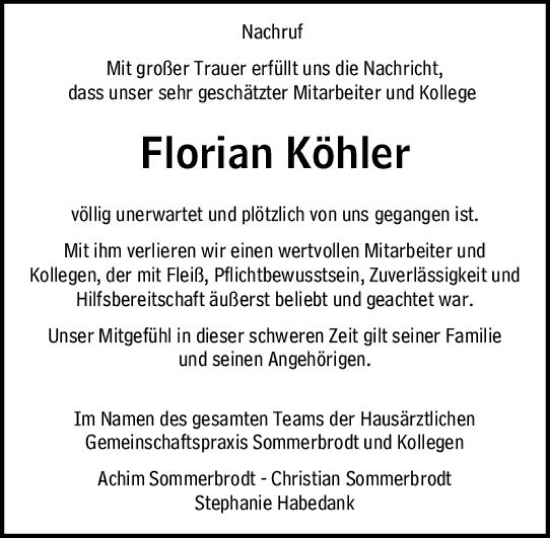 Nachruf

Mit großer Trauer erfüllt uns die Nachricht, dass unser sehr geschätzter Mitarbeiter und Kollege

Florian Köhler

völlig unerwartet und plötzlich von uns gegangen ist.

Mit ihm verlieren wir einen wertvollen Mitarbeiter und Kollegen, der mit Fleiß, Pflichtbewusstsein, Zuverlässigkeit und Hilfsbereitschaft äußerst beliebt und geachtet war.

Unser Mitgefühl in dieser schweren Zeit gilt seiner Familie und seinen Angehörigen.

Im Namen des gesamten Teams der Hausärztlichen Gemeinschaftspraxis Sommerbrodt und Kollegen

Achim Sommerbrodt - Christian Sommerbrodt
Stephanie Habedank